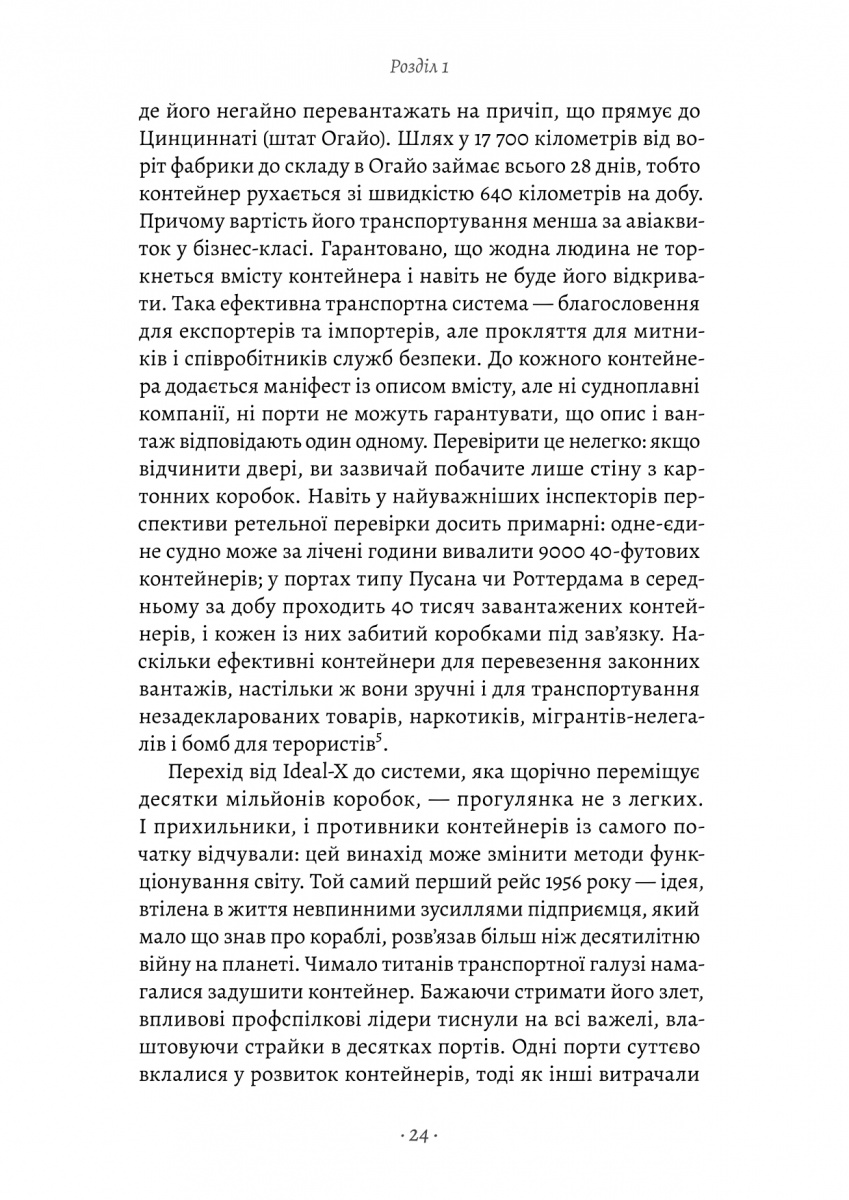 Розділ 1

де його негайно перевантажать на причіп, що прямує до Цинциннаті (штат Огайо). Шлях у 17 700 кілометрів від воріт фабрики до складу в Огайо займає всього 28 днів, тобто контейнер рухається зі швидкістю 640 кілометрів на добу. Причому вартість його транспортування менша за авіаквиток у бізнес-класі. Гарантовано, що жодна людина не торкнеться вмісту контейнера і навіть не буде його відкривати. Така ефективна транспортна система — благословення для експортерів та імпортерів, але прокляття для митників і співробітників служб безпеки. До кожного контейнера додається маніфест із описом вмісту, але ні судноплавні компанії, ні порти не можуть гарантувати, що опис і вантаж відповідають один одному. Перевірити це нелегко: якщо відчинити двері, ви зазвичай побачите лише стіну з картонних коробок. Навіть у найуважніших інспекторів перспективи ретельної перевірки досить примарні: одне-єдине судно може за лічені години вивалити 9000 40-футових контейнерів; у портах типу Пусана чи Роттердама в середньому за добу проходить 40 тисяч завантажених контейнерів, і кожен із них забитий коробками під зав'язку. Наскільки ефективні контейнери для перевезення законних вантажів, настільки ж вони зручні і для транспортування незадекларованих товарів, наркотиків, мігрантів-нелегалів і бомб для терористів$^5$.

Перехід від Ideal-X до системи, яка щорічно переміщує десятки мільйонів коробок, — прогулянка не з легких. І прихильники, і противники контейнерів із самого початку відчували: цей винахід може змінити методи функціонування світу. Той самий перший рейс 1956 року — ідея, втілена в життя невпинними зусиллями підприємця, який мало що знав про кораблі, розв'язав більш ніж десятилітню війну на планеті. Чимало титанів транспортної галузі намагалися задушити контейнер. Бажаючи стримати його злет, впливові профспілкові лідери тиснули на всі важелі, влаштовуючи страйки в десятках портів. Одні порти суттєво вклалися у розвиток контейнерів, тоді як інші витрачали

· 24 ·